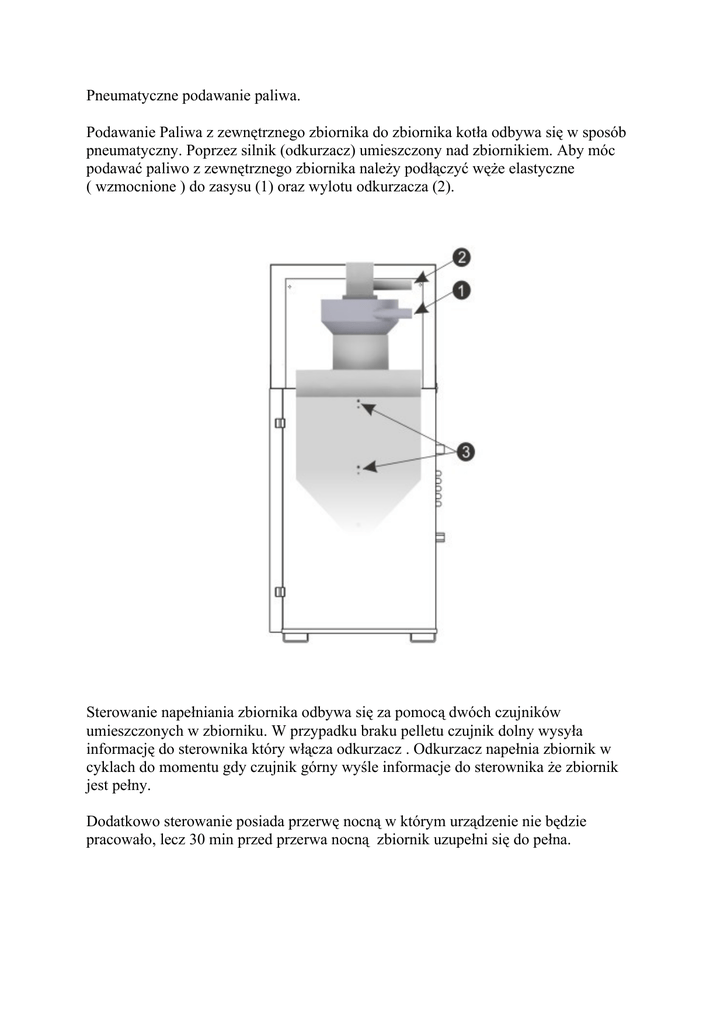 Pneumatyczne podawanie paliwa.

Podawanie Paliwa z zewnętrznego zbiornika do zbiornika kotła odbywa się w sposób pneumatyczny. Poprzez silnik (odkurzacz) umieszczony nad zbiornikiem. Aby móc podawać paliwo z zewnętrznego zbiornika należy podłączyć węże elastyczne ( wzmocnione ) do zasysu (1) oraz wylotu odkurzacza (2).

2

1

3

Sterowanie napełniania zbiornika odbywa się za pomocą dwóch czujników umieszczonych w zbiorniku. W przypadku braku pelletu czujnik dolny wysyła informację do sterownika który włącza odkurzacz . Odkurzacz napełnia zbiornik w cyklach do momentu gdy czujnik górny wyśle informacje do sterownika że zbiornik jest pełny.

Dodatkowo sterowanie posiada przerwę nocną w którym urządzenie nie będzie pracowało, lecz 30 min przed przerwa nocną zbiornik uzupełni się do pełna.